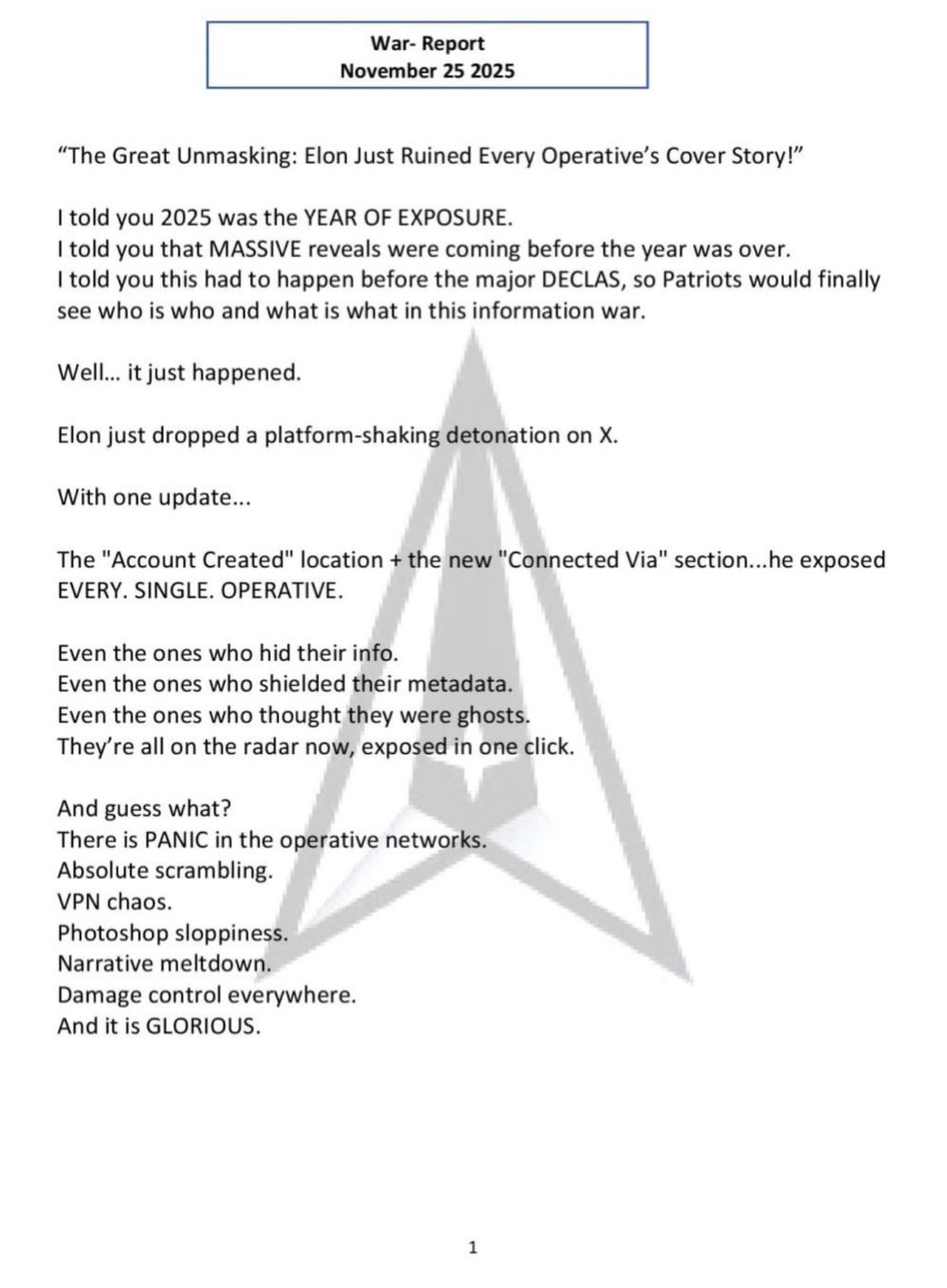 War- Report
November 25 2025

“The Great Unmasking: Elon Just Ruined Every Operative’s Cover Story!”

I told you 2025 was the YEAR OF EXPOSURE.
I told you that MASSIVE reveals were coming before the year was over.
I told you this had to happen before the major DECLAS, so Patriots would finally see who is who and what is what in this information war.

Well... it just happened.

Elon just dropped a platform-shaking detonation on X.

With one update...

The "Account Created" location + the new "Connected Via" section...he exposed EVERY. SINGLE. OPERATIVE.

Even the ones who hid their info.
Even the ones who shielded their metadata.
Even the ones who thought they were ghosts.
They’re all on the radar now, exposed in one click.

And guess what?
There is PANIC in the operative networks.
Absolute scrambling.
VPN chaos.
Photoshop sloppiness.
Narrative meltdown.
Damage control everywhere.
And it is GLORIOUS.

1